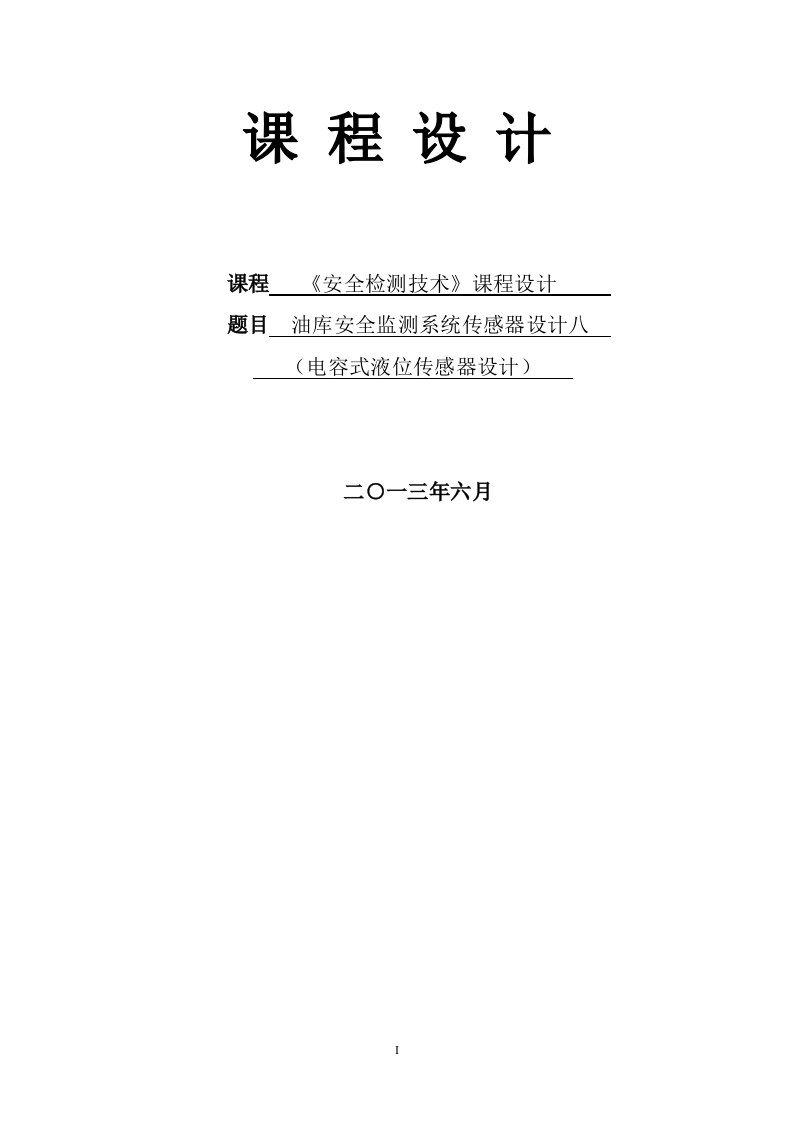 课 程 设 计

课程 《安全检测技术》课程设计

题目 油库安全监测系统传感器设计八

（电容式液位传感器设计）

二〇一三年六月

I